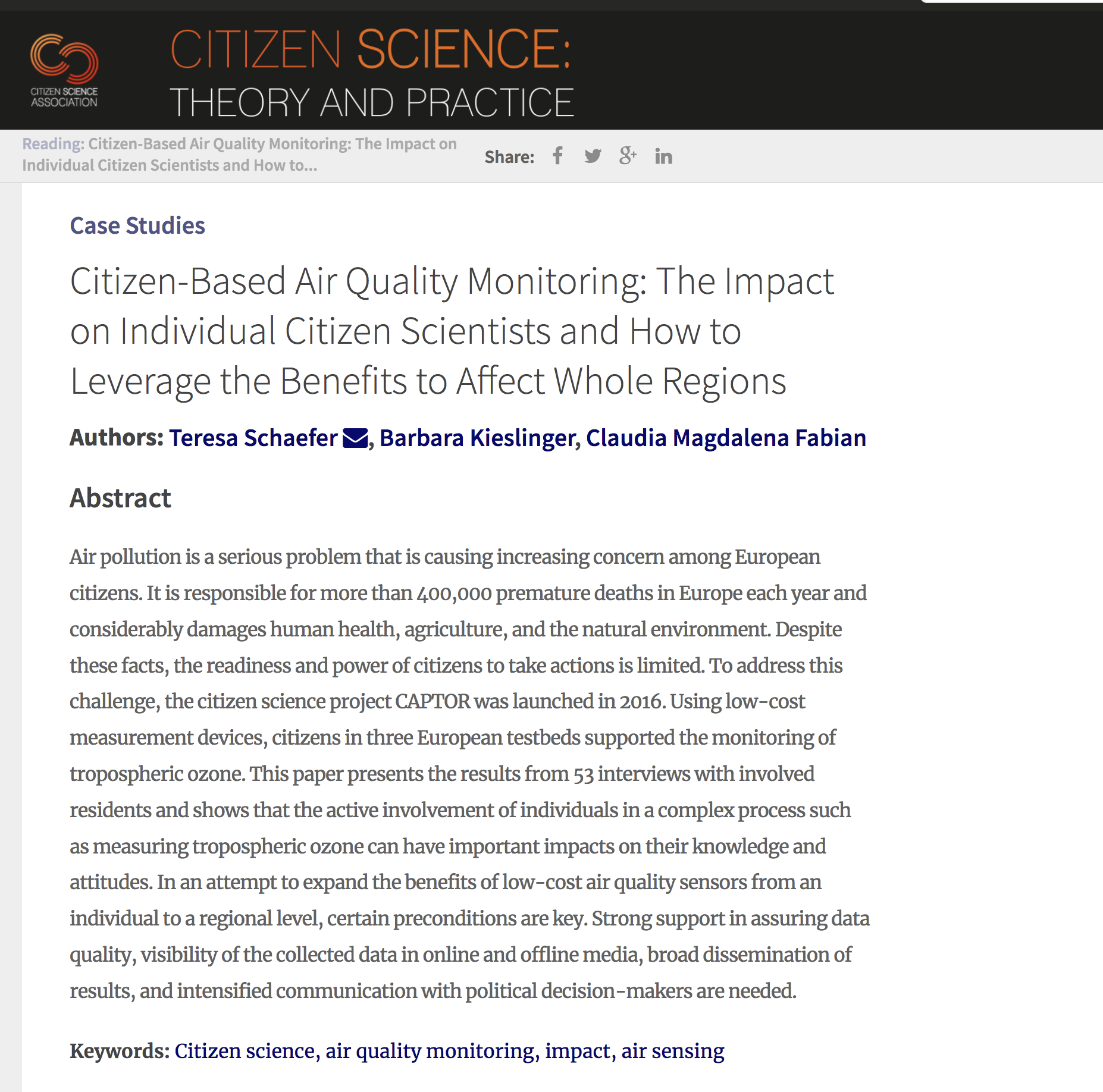 CITIZEN SCIENCE ASSOCIATION

CITIZEN SCIENCE:
THEORY AND PRACTICE

Reading: Citizen-Based Air Quality Monitoring: The Impact on Individual Citizen Scientists and How to...

Share:

Case Studies

Citizen-Based Air Quality Monitoring: The Impact on Individual Citizen Scientists and How to Leverage the Benefits to Affect Whole Regions

Authors: Teresa Schaefer, Barbara Kieslinger, Claudia Magdalena Fabian

Abstract

Air pollution is a serious problem that is causing increasing concern among European citizens. It is responsible for more than 400,000 premature deaths in Europe each year and considerably damages human health, agriculture, and the natural environment. Despite these facts, the readiness and power of citizens to take actions is limited. To address this challenge, the citizen science project CAPTOR was launched in 2016. Using low-cost measurement devices, citizens in three European testbeds supported the monitoring of tropospheric ozone. This paper presents the results from 53 interviews with involved residents and shows that the active involvement of individuals in a complex process such as measuring tropospheric ozone can have important impacts on their knowledge and attitudes. In an attempt to expand the benefits of low-cost air quality sensors from an individual to a regional level, certain preconditions are key. Strong support in assuring data quality, visibility of the collected data in online and offline media, broad dissemination of results, and intensified communication with political decision-makers are needed.

Keywords: Citizen science, air quality monitoring, impact, air sensing